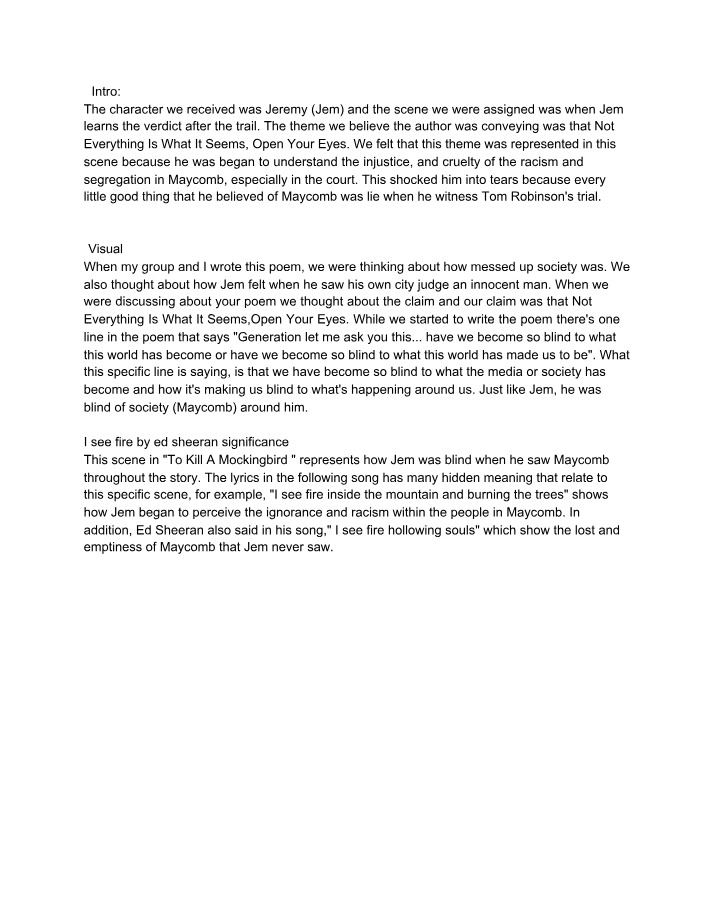 Intro:
The character we received was Jeremy (Jem) and the scene we were assigned was when Jem learns the verdict after the trail. The theme we believe the author was conveying was that Not Everything Is What It Seems, Open Your Eyes. We felt that this theme was represented in this scene because he was began to understand the injustice, and cruelty of the racism and segregation in Maycomb, especially in the court. This shocked him into tears because every little good thing that he believed of Maycomb was lie when he witness Tom Robinson's trial.

Visual
When my group and I wrote this poem, we were thinking about how messed up society was. We also thought about how Jem felt when he saw his own city judge an innocent man. When we were discussing about your poem we thought about the claim and our claim was that Not Everything Is What It Seems,Open Your Eyes. While we started to write the poem there's one line in the poem that says "Generation let me ask you this... have we become so blind to what this world has become or have we become so blind to what this world has made us to be". What this specific line is saying, is that we have become so blind to what the media or society has become and how it's making us blind to what's happening around us. Just like Jem, he was blind of society (Maycomb) around him.

I see fire by ed sheeran significance
This scene in "To Kill A Mockingbird " represents how Jem was blind when he saw Maycomb throughout the story. The lyrics in the following song has many hidden meaning that relate to this specific scene, for example, "I see fire inside the mountain and burning the trees" shows how Jem began to perceive the ignorance and racism within the people in Maycomb. In addition, Ed Sheeran also said in his song," I see fire hollowing souls" which show the lost and emptiness of Maycomb that Jem never saw.